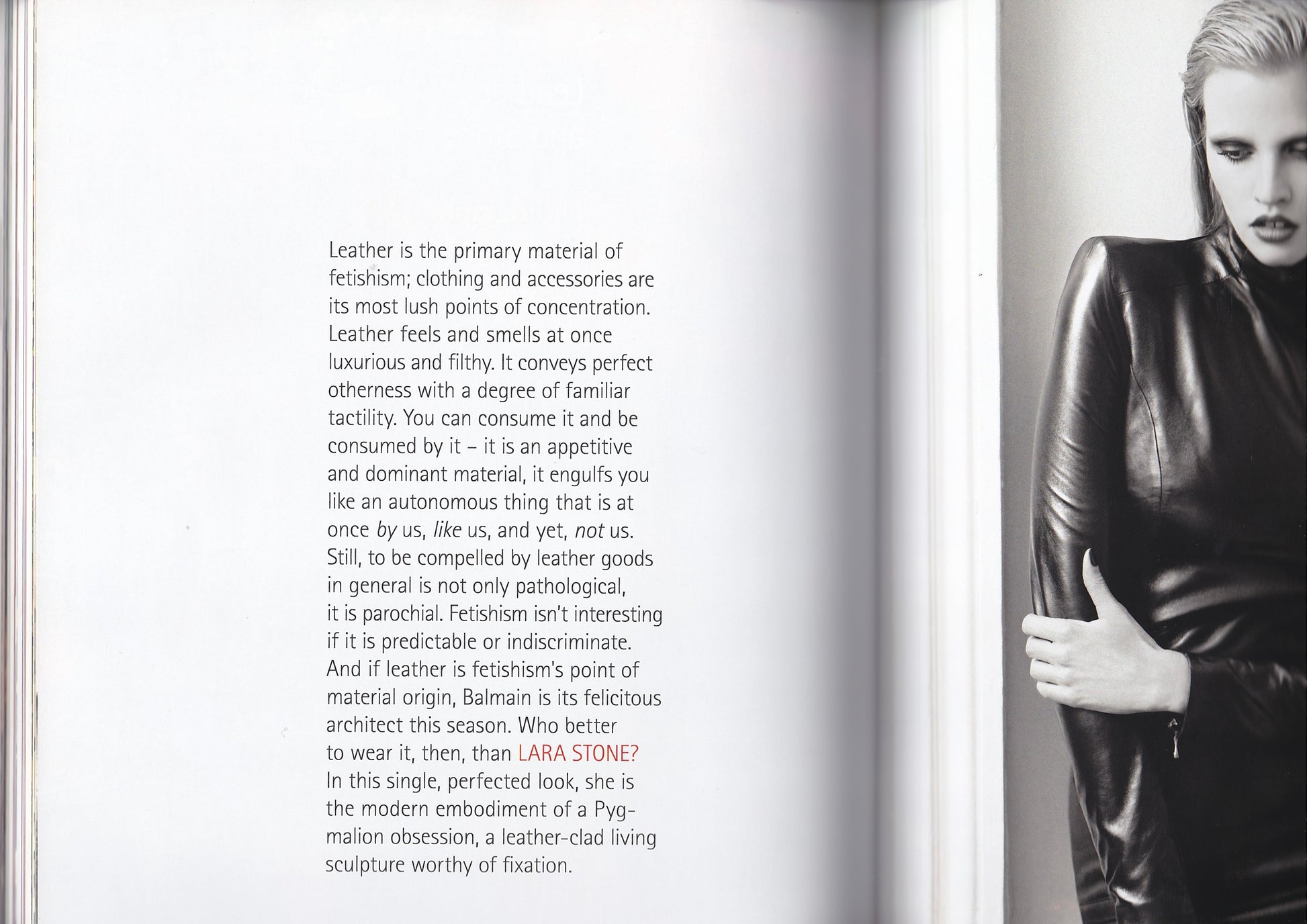 Leather is the primary material of fetishism; clothing and accessories are its most lush points of concentration. Leather feels and smells at once luxurious and filthy. It conveys perfect otherness with a degree of familiar tactility. You can consume it and be consumed by it – it is an appetitive and dominant material, it engulfs you like an autonomous thing that is at once by us, like us, and yet, not us. Still, to be compelled by leather goods in general is not only pathological, it is parochial. Fetishism isn't interesting if it is predictable or indiscriminate. And if leather is fetishism's point of material origin, Balmain is its felicitous architect this season. Who better to wear it, then, than LARA STONE? In this single, perfected look, she is the modern embodiment of a Pygmalion obsession, a leather-clad living sculpture worthy of fixation.